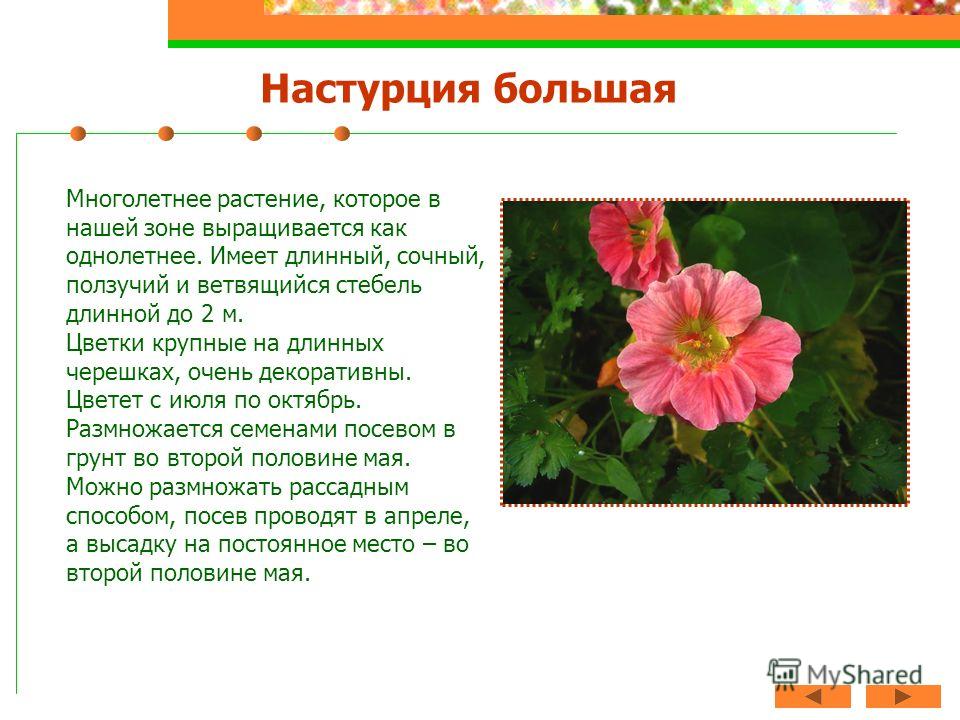 Настурция большая

Многолетнее растение, которое в нашей зоне выращивается как однолетнее. Имеет длинный, сочный, ползучий и ветвящийся стебель длинной до 2 м.
Цветки крупные на длинных черешках, очень декоративны.
Цветет с июля по октябрь.
Размножается семенами посевом в грунт во второй половине мая.
Можно размножать рассадным способом, посев проводят в апреле, а высадку на постоянное место – во второй половине мая.

MyShared